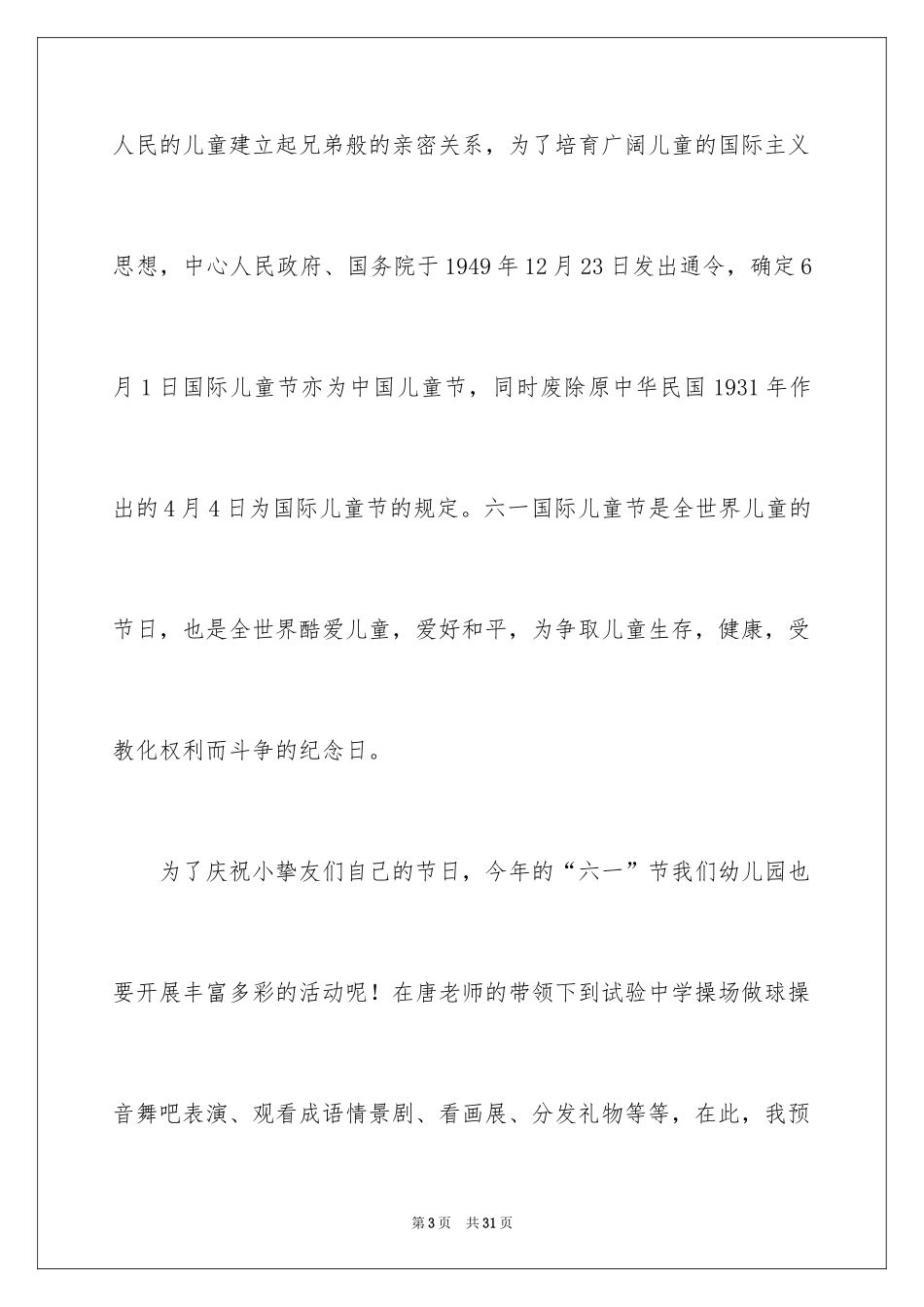 人民的儿童建立起兄弟般的亲密关系，为了培育广阔儿童的国际主义思想，中心人民政府、国务院于1949年12月23日发出通令，确定6月1日国际儿童节亦为中国儿童节，同时废除原中华民国1931年作出的4月4日为国际儿童节的规定。六一国际儿童节是全世界儿童的节日，也是全世界酷爱儿童，爱好和平，为争取儿童生存，健康，受教化权利而斗争的纪念日。

为了庆祝小挚友们自己的节日，今年的“六一”节我们幼儿园也要开展丰富多彩的活动呢！在唐老师的带领下到试验中学操场做球操音舞吧表演、观看成语情景剧、看画展、分发礼物等等，在此，我预

第3页 共31页